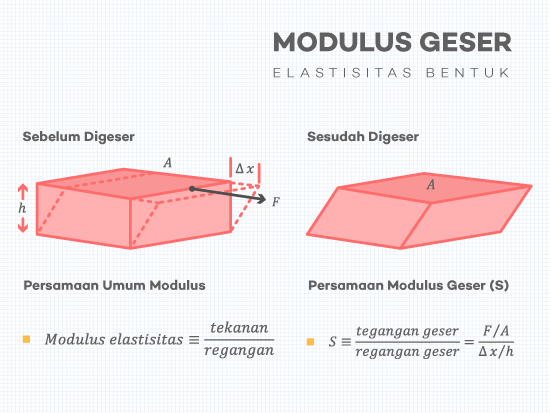 MODULUS GESER

ELASTISITAS BENTUK

Sebelum Digeser

$A$

$\Delta x$

$h$

$F$

Sesudah Digeser

$A$

Persamaan Umum Modulus

$Modulus\ elastisitas \equiv \frac{tekanan}{regangan}$

Persamaan Modulus Geser (S)

$S \equiv \frac{tegangan\ geser}{regangan\ geser} = \frac{F/A}{\Delta x/h}$